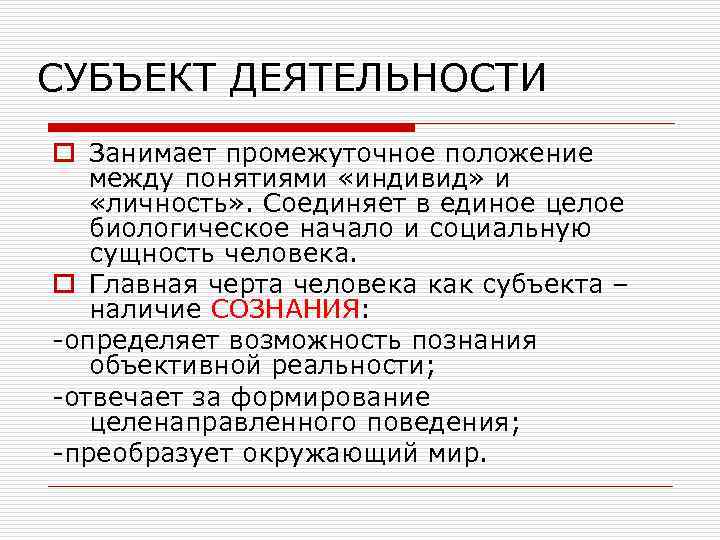 СУБЪЕКТ ДЕЯТЕЛЬНОСТИ

Занимает промежуточное положение между понятиями «индивид» и «личность». Соединяет в единое целое биологическое начало и социальную сущность человека.

Главная черта человека как субъекта – наличие СОЗНАНИЯ:

-определяет возможность познания объективной реальности;

-отвечает за формирование целенаправленного поведения;

-преобразует окружающий мир.